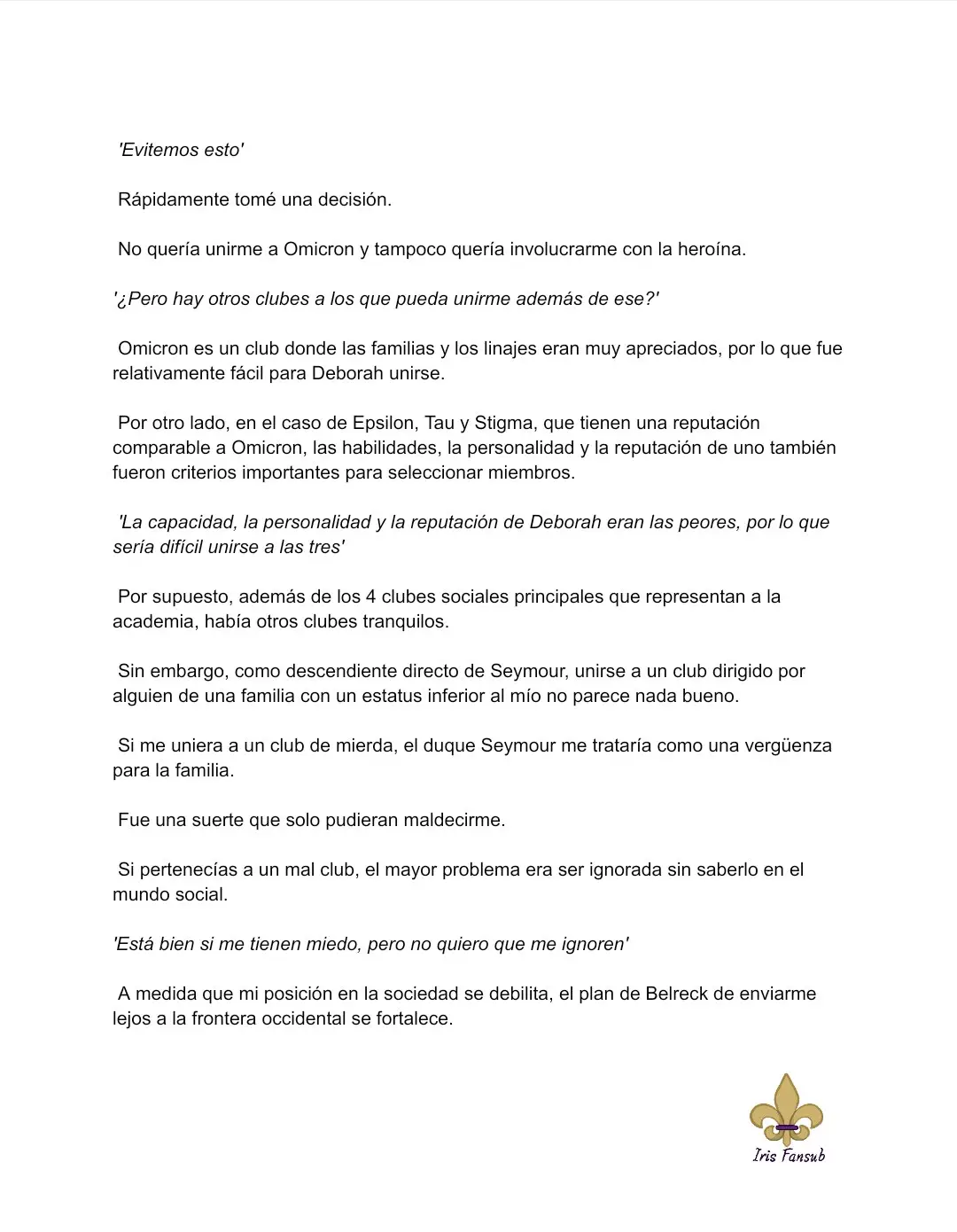 'Evitemos esto'

Rápidamente tomé una decisión.

No quería unirme a Omicron y tampoco quería involucrarme con la heroína.

'¿Pero hay otros clubes a los que pueda unirme además de ese?'

Omicron es un club donde las familias y los linajes eran muy apreciados, por lo que fue relativamente fácil para Deborah unirse.

Por otro lado, en el caso de Epsilon, Tau y Stigma, que tienen una reputación comparable a Omicron, las habilidades, la personalidad y la reputación de uno también fueron criterios importantes para seleccionar miembros.

'La capacidad, la personalidad y la reputación de Deborah eran las peores, por lo que sería difícil unirse a las tres'

Por supuesto, además de los 4 clubes sociales principales que representan a la academia, había otros clubes tranquilos.

Sin embargo, como descendiente directo de Seymour, unirse a un club dirigido por alguien de una familia con un estatus inferior al mío no parece nada bueno.

Si me uniera a un club de mierda, el duque Seymour me trataría como una vergüenza para la familia.

Fue una suerte que solo pudieran maldecirme.

Si pertenecías a un mal club, el mayor problema era ser ignorada sin saberlo en el mundo social.

'Está bien si me tienen miedo, pero no quiero que me ignoren'

A medida que mi posición en la sociedad se debilita, el plan de Belreck de enviarme lejos a la frontera occidental se fortalece.

Iris Fansub